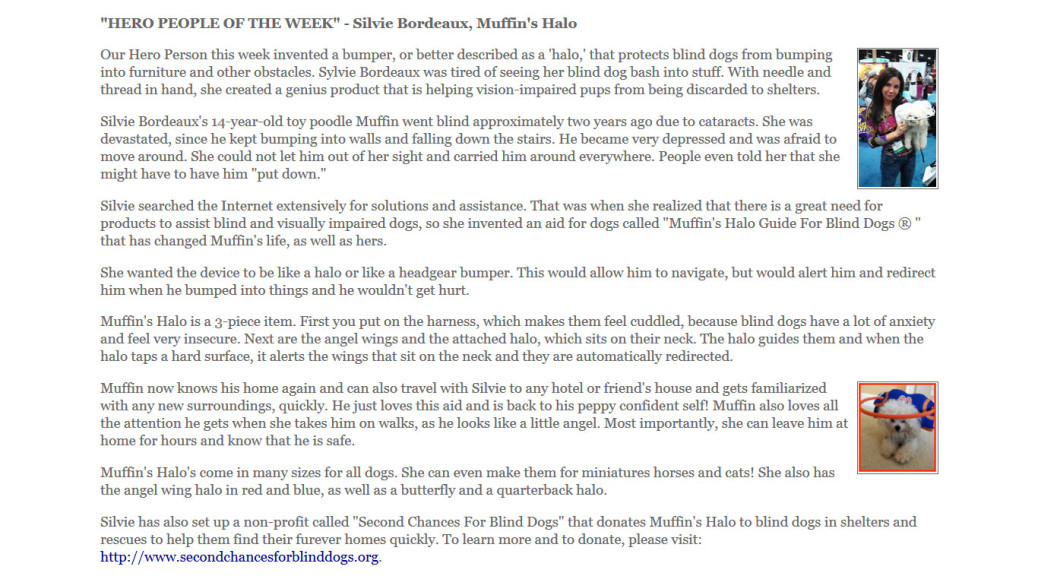 "HERO PEOPLE OF THE WEEK" - Silvie Bordeaux, Muffin's Halo

Our Hero Person this week invented a bumper, or better described as a 'halo,' that protects blind dogs from bumping into furniture and other obstacles. Sylvie Bordeaux was tired of seeing her blind dog bash into stuff. With needle and thread in hand, she created a genius product that is helping vision-impaired pups from being discarded to shelters.

Silvie Bordeaux's 14-year-old toy poodle Muffin went blind approximately two years ago due to cataracts. She was devastated, since he kept bumping into walls and falling down the stairs. He became very depressed and was afraid to move around. She could not let him out of her sight and carried him around everywhere. People even told her that she might have to have him "put down."

Silvie searched the Internet extensively for solutions and assistance. That was when she realized that there is a great need for products to assist blind and visually impaired dogs, so she invented an aid for dogs called "Muffin's Halo Guide For Blind Dogs ® " that has changed Muffin's life, as well as hers.

She wanted the device to be like a halo or like a headgear bumper. This would allow him to navigate, but would alert him and redirect him when he bumped into things and he wouldn't get hurt.

Muffin's Halo is a 3-piece item. First you put on the harness, which makes them feel cuddled, because blind dogs have a lot of anxiety and feel very insecure. Next are the angel wings and the attached halo, which sits on their neck. The halo guides them and when the halo taps a hard surface, it alerts the wings that sit on the neck and they are automatically redirected.

Muffin now knows his home again and can also travel with Silvie to any hotel or friend's house and gets familiarized with any new surroundings, quickly. He just loves this aid and is back to his peppy confident self! Muffin also loves all the attention he gets when she takes him on walks, as he looks like a little angel. Most importantly, she can leave him at home for hours and know that he is safe.

Muffin's Halo's come in many sizes for all dogs. She can even make them for miniatures horses and cats! She also has the angel wing halo in red and blue, as well as a butterfly and a quarterback halo.

Silvie has also set up a non-profit called "Second Chances For Blind Dogs" that donates Muffin's Halo to blind dogs in shelters and rescues to help them find their furever homes quickly. To learn more and to donate, please visit: http://www.secondchancesforblinddogs.org.